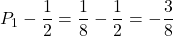 $P_1 - \frac{1}{2} = \frac{1}{8} - \frac{1}{2} = -\frac{3}{8}$